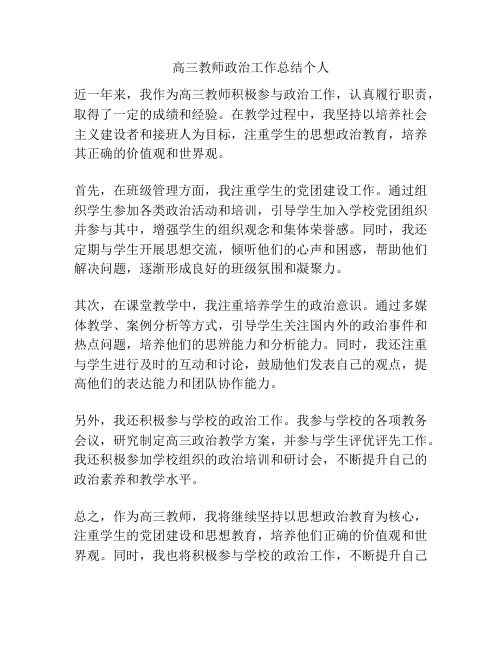 高三教师政治工作总结个人

近一年来，我作为高三教师积极参与政治工作，认真履行职责，取得了一定的成绩和经验。在教学过程中，我坚持以培养社会主义建设者和接班人为目标，注重学生的思想政治教育，培养其正确的价值观和世界观。

首先，在班级管理方面，我注重学生的党团建设工作。通过组织学生参加各类政治活动和培训，引导学生加入学校党团组织并参与其中，增强学生的组织观念和集体荣誉感。同时，我还定期与学生开展思想交流，倾听他们的心声和困惑，帮助他们解决问题，逐渐形成良好的班级氛围和凝聚力。

其次，在课堂教学中，我注重培养学生的政治意识。通过多媒体教学、案例分析等方式，引导学生关注国内外的政治事件和热点问题，培养他们的思辨能力和分析能力。同时，我还注重与学生进行及时的互动和讨论，鼓励他们发表自己的观点，提高他们的表达能力和团队协作能力。

另外，我还积极参与学校的政治工作。我参与学校的各项教务会议，研究制定高三政治教学方案，并参与学生评优评先工作。我还积极参加学校组织的政治培训和研讨会，不断提升自己的政治素养和教学水平。

总之，作为高三教师，我将继续坚持以思想政治教育为核心，注重学生的党团建设和思想教育，培养他们正确的价值观和世界观。同时，我也将积极参与学校的政治工作，不断提升自己